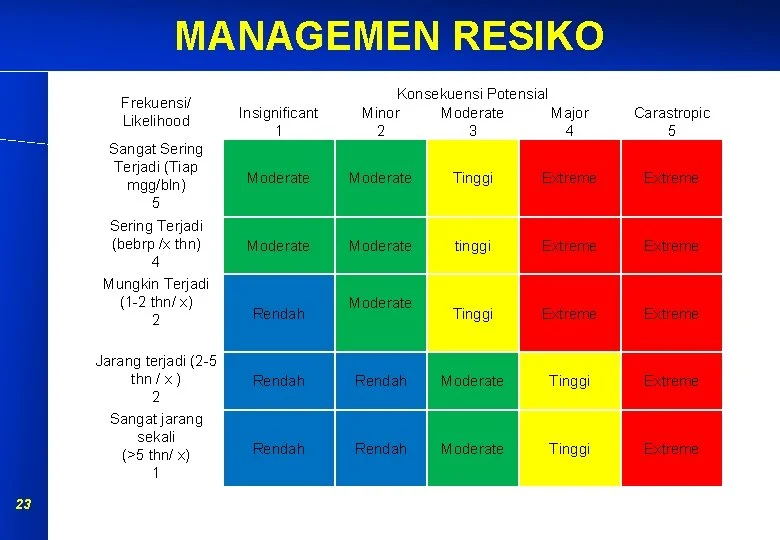 MANAGEMEN RESIKO

Konsekuensi Potensial

| Frekuensi/ Likelihood | Insignificant 1 | Minor 2 | Moderate 3 | Major 4 | Carastropic 5 |
|---|---|---|---|---|---|
| Sangat Sering Terjadi (Tiap mgg/bln) 5 | Moderate | Moderate | Tinggi | Extreme | Extreme |
| Sering Terjadi (bebrp /x thn) 4 | Moderate | Moderate | tinggi | Extreme | Extreme |
| Mungkin Terjadi (1-2 thn/ x) 2 | Rendah | Moderate | Tinggi | Extreme | Extreme |
| Jarang terjadi (2-5 thn / x ) 2 | Rendah | Rendah | Moderate | Tinggi | Extreme |
| Sangat jarang sekali (>5 thn/ x) 1 | Rendah | Rendah | Moderate | Tinggi | Extreme |

23